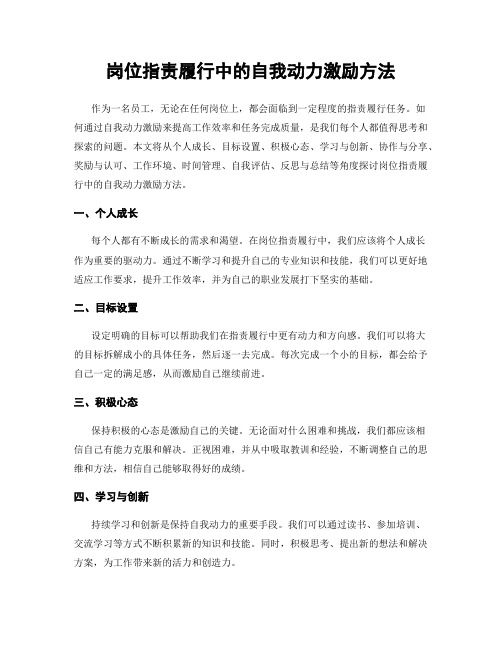 岗位指责履行中的自我动力激励方法

作为一名员工，无论在任何岗位上，都会面临到一定程度的指责履行任务。如何通过自我动力激励来提高工作效率和任务完成质量，是我们每个人都值得思考和探索的问题。本文将从个人成长、目标设置、积极心态、学习与创新、协作与分享、奖励与认可、工作环境、时间管理、自我评估、反思与总结等角度探讨岗位指责履行中的自我动力激励方法。

一、个人成长

每个人都有不断成长的需求和渴望。在岗位指责履行中，我们应该将个人成长作为重要的驱动力。通过不断学习和提升自己的专业知识和技能，我们可以更好地适应工作要求，提升工作效率，并为自己的职业发展打下坚实的基础。

二、目标设置

设定明确的目标可以帮助我们在指责履行中更有动力和方向感。我们可以将大的目标拆解成小的具体任务，然后逐一去完成。每次完成一个小的目标，都会给予自己一定的满足感，从而激励自己继续前进。

三、积极心态

保持积极的心态是激励自己的关键。无论面对什么困难和挑战，我们都应该相信自己有能力克服和解决。正视困难，并从中吸取教训和经验，不断调整自己的思维和方法，相信自己能够取得好的成绩。

四、学习与创新

持续学习和创新是保持自我动力的重要手段。我们可以通过读书、参加培训、交流学习等方式不断积累新的知识和技能。同时，积极思考、提出新的想法和解决方案，为工作带来新的活力和创造力。